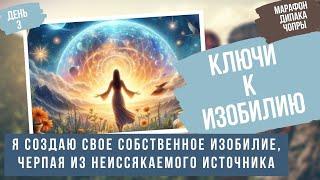 ДЕНЬ 3

МАРАФОН ДИПАКА ЧОПРЫ

КЛЮЧИ К ИЗОБИЛИЮ

Я СОЗДАЮ СВОЕ СОБСТВЕННОЕ ИЗОБИЛИЕ, ЧЕРПАЯ ИЗ НЕИССЯКАЕМОГО ИСТОЧНИКА